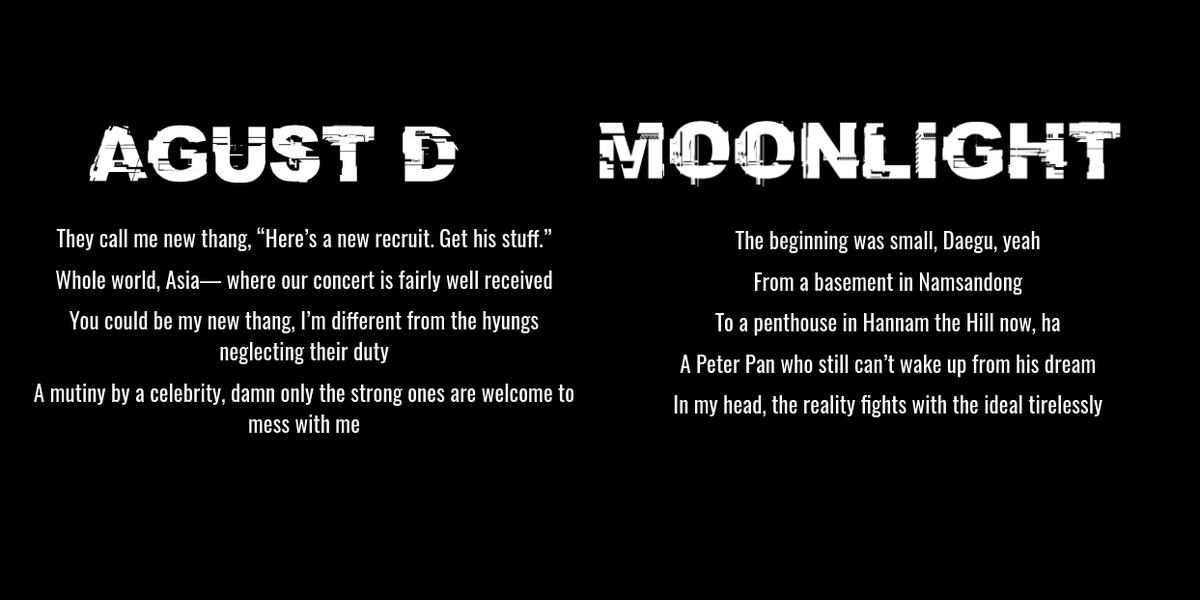 AGUST D

They call me new thang, “Here’s a new recruit. Get his stuff.”

Whole world, Asia— where our concert is fairly well received

You could be my new thang, I’m different from the hyungs neglecting their duty

A mutiny by a celebrity, damn only the strong ones are welcome to mess with me

MOONLIGHT

The beginning was small, Daegu, yeah

From a basement in Namsandong

To a penthouse in Hannam the Hill now, ha

A Peter Pan who still can’t wake up from his dream

In my head, the reality fights with the ideal tirelessly